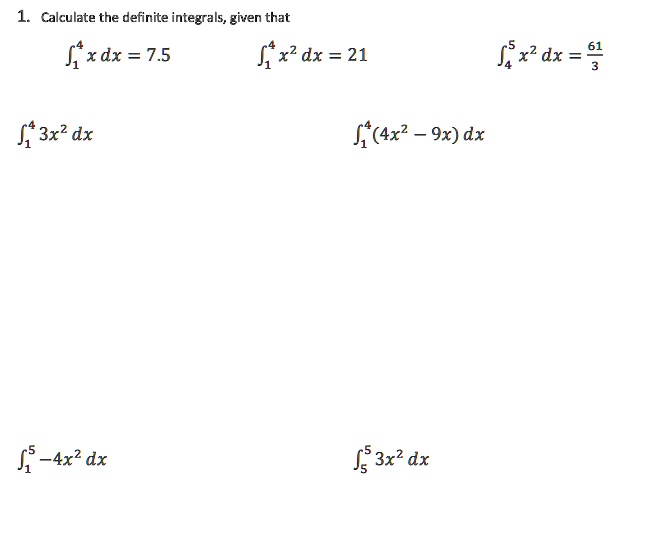 1. Calculate the definite integrals, given that

$\int_1^4 x\,dx = 7.5$    $\int_1^4 x^2\,dx = 21$    $\int_4^5 x^2\,dx = \frac{61}{3}$

$\int_1^4 3x^2\,dx$    $\int_1^4 (4x^2 - 9x)\,dx$

$\int_1^5 -4x^2\,dx$    $\int_5^5 3x^2\,dx$